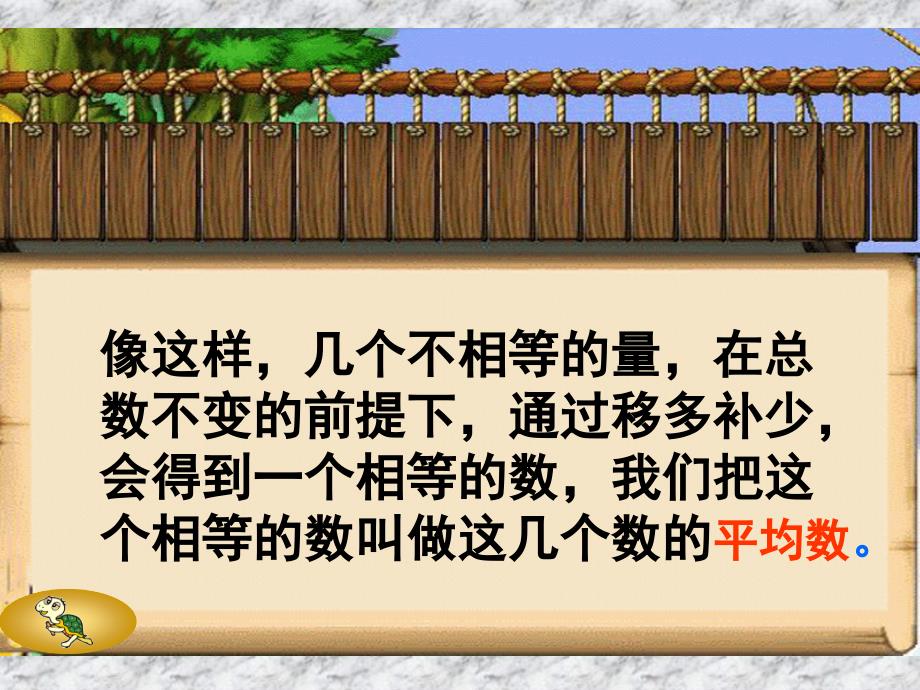 像这样，几个不相等的量，在总数不变的前提下，通过移多补少，会得到一个相等的数，我们把这个相等的数叫做这几个数的平均数。